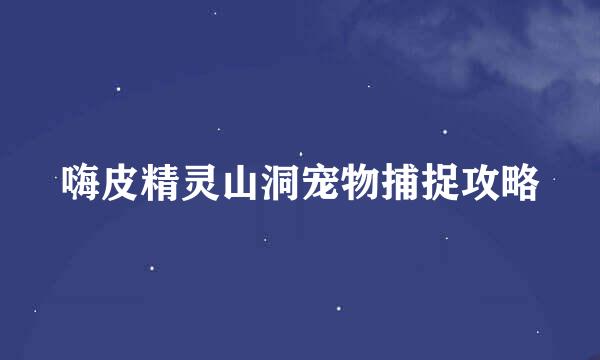 嗨皮精灵山洞宠物捕捉攻略